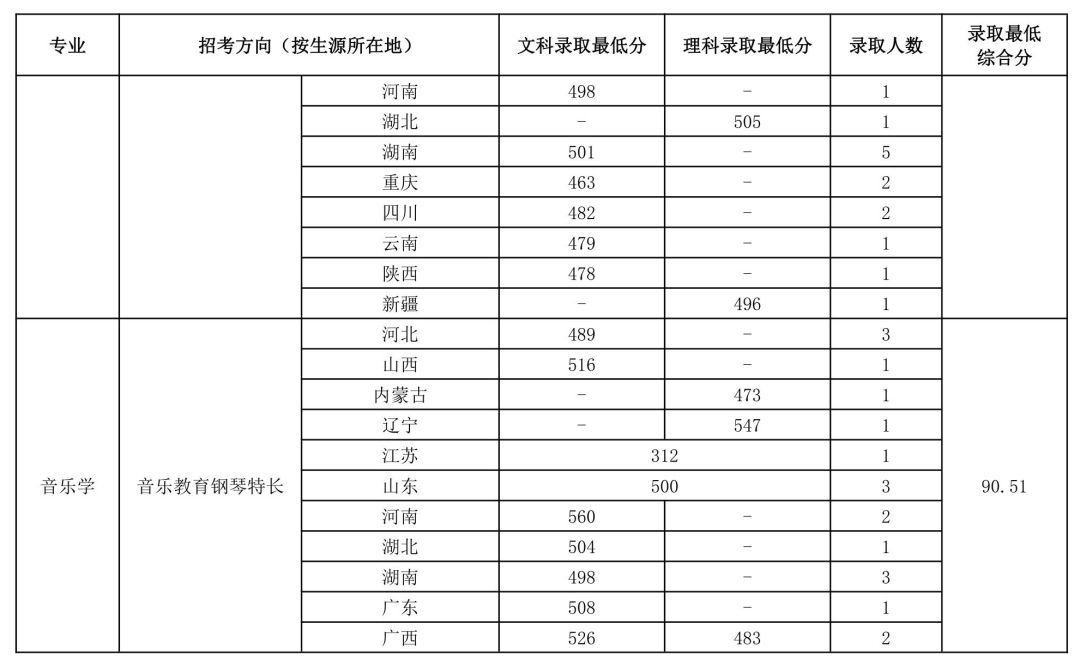 | 专业 | 招考方向（按生源所在地） | | 文科录取最低分 | 理科录取最低分 | 录取人数 | 录取最低综合分 |
|---|---|---|---|---|---|---|
| | | 河南 | 498 | - | 1 | |
| | | 湖北 | - | 505 | 1 | |
| | | 湖南 | 501 | - | 5 | |
| | | 重庆 | 463 | - | 2 | |
| | | 四川 | 482 | - | 2 | |
| | | 云南 | 479 | - | 1 | |
| | | 陕西 | 478 | - | 1 | |
| | | 新疆 | - | 496 | 1 | |
| 音乐学 | 音乐教育钢琴特长 | 河北 | 489 | - | 3 | 90.51 |
| | | 山西 | 516 | - | 1 | |
| | | 内蒙古 | - | 473 | 1 | |
| | | 辽宁 | - | 547 | 1 | |
| | | 江苏 | 312 | | 1 | |
| | | 山东 | 500 | | 3 | |
| | | 河南 | 560 | - | 2 | |
| | | 湖北 | 504 | - | 1 | |
| | | 湖南 | 498 | - | 3 | |
| | | 广东 | 508 | - | 1 | |
| | | 广西 | 526 | 483 | 2 | |